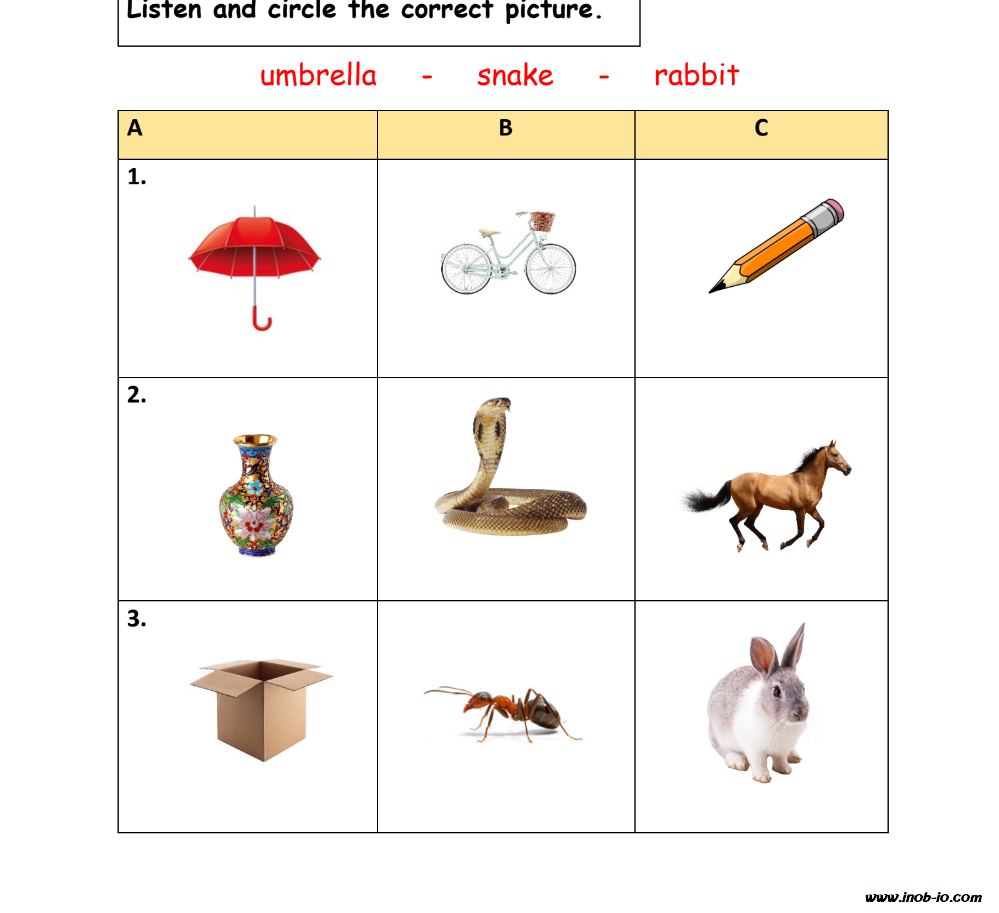 Listen and circle the correct picture.

umbrella - snake - rabbit

| A | B | C |
|---|---|---|
| 1. | | |
| 2. | | |
| 3. | | |

www.inob-io.com